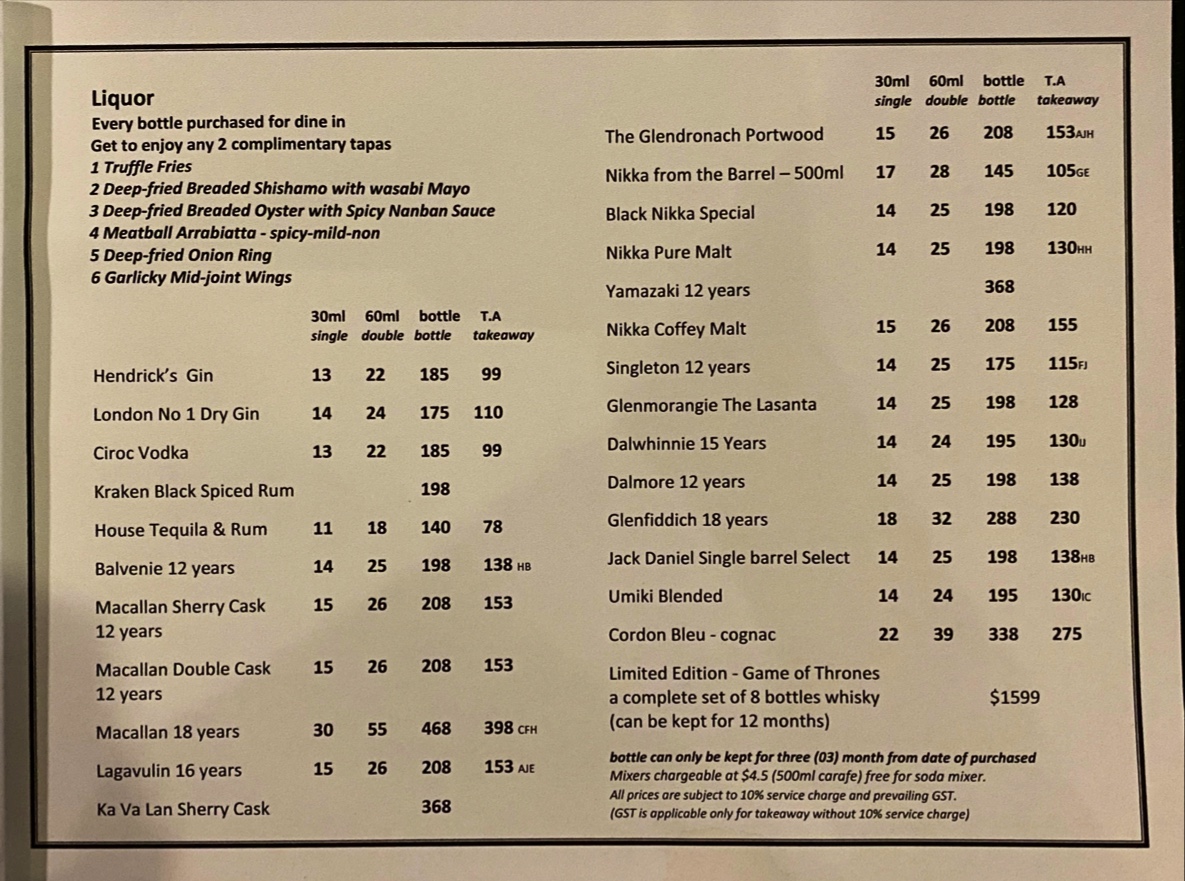 Liquor
Every bottle purchased for dine in
Get to enjoy any 2 complimentary tapas
1 Truffle Fries
2 Deep-fried Breaded Shishamo with wasabi Mayo
3 Deep-fried Breaded Oyster with Spicy Nanban Sauce
4 Meatball Arrabiatta - spicy-mild-non
5 Deep-fried Onion Ring
6 Garlicky Mid-joint Wings

| | 30ml single | 60ml double | bottle bottle | T.A takeaway |
|---|---|---|---|---|
| Hendrick's Gin | 13 | 22 | 185 | 99 |
| London No 1 Dry Gin | 14 | 24 | 175 | 110 |
| Ciroc Vodka | 13 | 22 | 185 | 99 |
| Kraken Black Spiced Rum | | | 198 | |
| House Tequila & Rum | 11 | 18 | 140 | 78 |
| Balvenie 12 years | 14 | 25 | 198 | 138 HB |
| Macallan Sherry Cask 12 years | 15 | 26 | 208 | 153 |
| Macallan Double Cask 12 years | 15 | 26 | 208 | 153 |
| Macallan 18 years | 30 | 55 | 468 | 398 CFH |
| Lagavulin 16 years | 15 | 26 | 208 | 153 AJE |
| Ka Va Lan Sherry Cask | | | 368 | |

| | 30ml single | 60ml double | bottle bottle | T.A takeaway |
|---|---|---|---|---|
| The Glendronach Portwood | 15 | 26 | 208 | 153AJH |
| Nikka from the Barrel – 500ml | 17 | 28 | 145 | 105GE |
| Black Nikka Special | 14 | 25 | 198 | 120 |
| Nikka Pure Malt | 14 | 25 | 198 | 130HH |
| Yamazaki 12 years | | | 368 | |
| Nikka Coffey Malt | 15 | 26 | 208 | 155 |
| Singleton 12 years | 14 | 25 | 175 | 115FJ |
| Glenmorangie The Lasanta | 14 | 25 | 198 | 128 |
| Dalwhinnie 15 Years | 14 | 24 | 195 | 130IJ |
| Dalmore 12 years | 14 | 25 | 198 | 138 |
| Glenfiddich 18 years | 18 | 32 | 288 | 230 |
| Jack Daniel Single barrel Select | 14 | 25 | 198 | 138HB |
| Umiki Blended | 14 | 24 | 195 | 130IC |
| Cordon Bleu - cognac | 22 | 39 | 338 | 275 |

Limited Edition - Game of Thrones
a complete set of 8 bottles whisky $1599
(can be kept for 12 months)

bottle can only be kept for three (03) month from date of purchased
Mixers chargeable at $4.5 (500ml carafe) free for soda mixer.
All prices are subject to 10% service charge and prevailing GST.
(GST is applicable only for takeaway without 10% service charge)